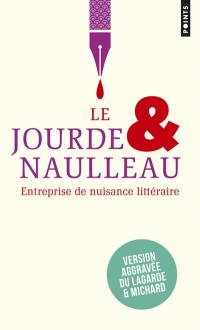 POINTS

LE
JOURDE &
NAULLEAU

Entreprise de nuisance littéraire

VERSION AGGRAVÉE DU LAGARDE & MICHARD